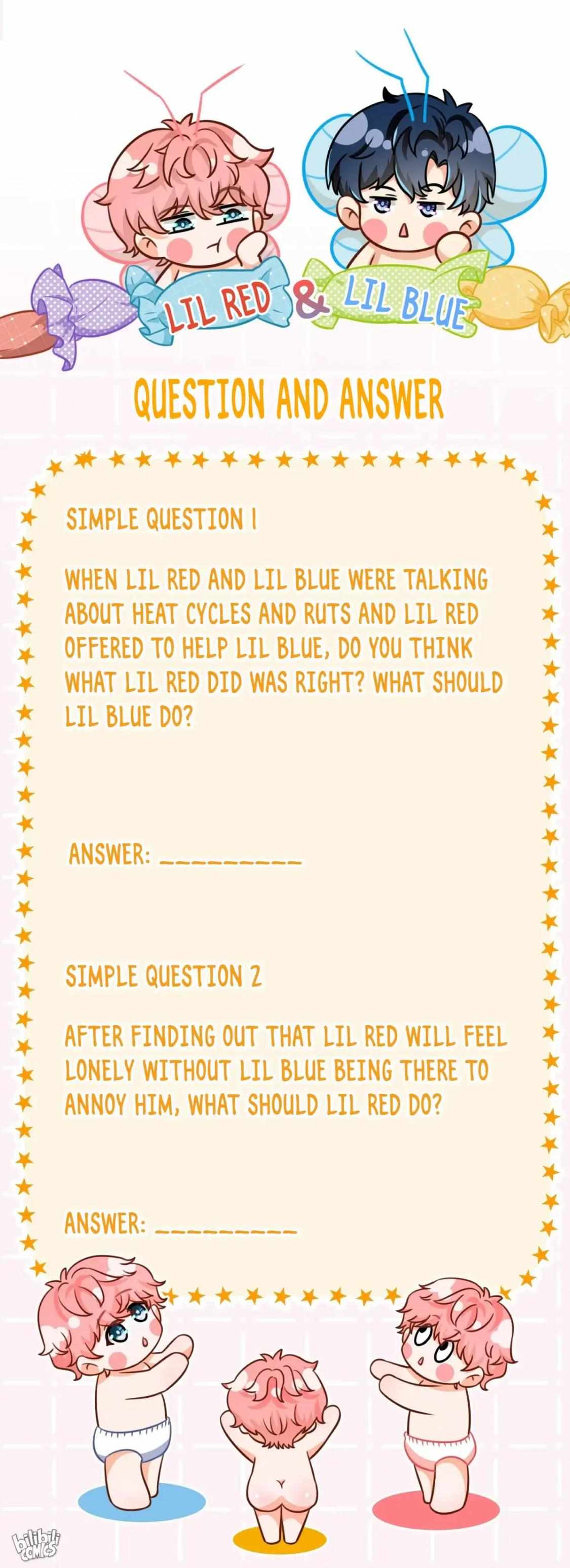 LIL RED & LIL BLUE

QUESTION AND ANSWER

SIMPLE QUESTION 1

WHEN LIL RED AND LIL BLUE WERE TALKING ABOUT HEAT CYCLES AND RUTS AND LIL RED OFFERED TO HELP LIL BLUE, DO YOU THINK WHAT LIL RED DID WAS RIGHT? WHAT SHOULD LIL BLUE DO?

ANSWER: ____

SIMPLE QUESTION 2

AFTER FINDING OUT THAT LIL RED WILL FEEL LONELY WITHOUT LIL BLUE BEING THERE TO ANNOY HIM, WHAT SHOULD LIL RED DO?

ANSWER: ____

bilibili COMICS